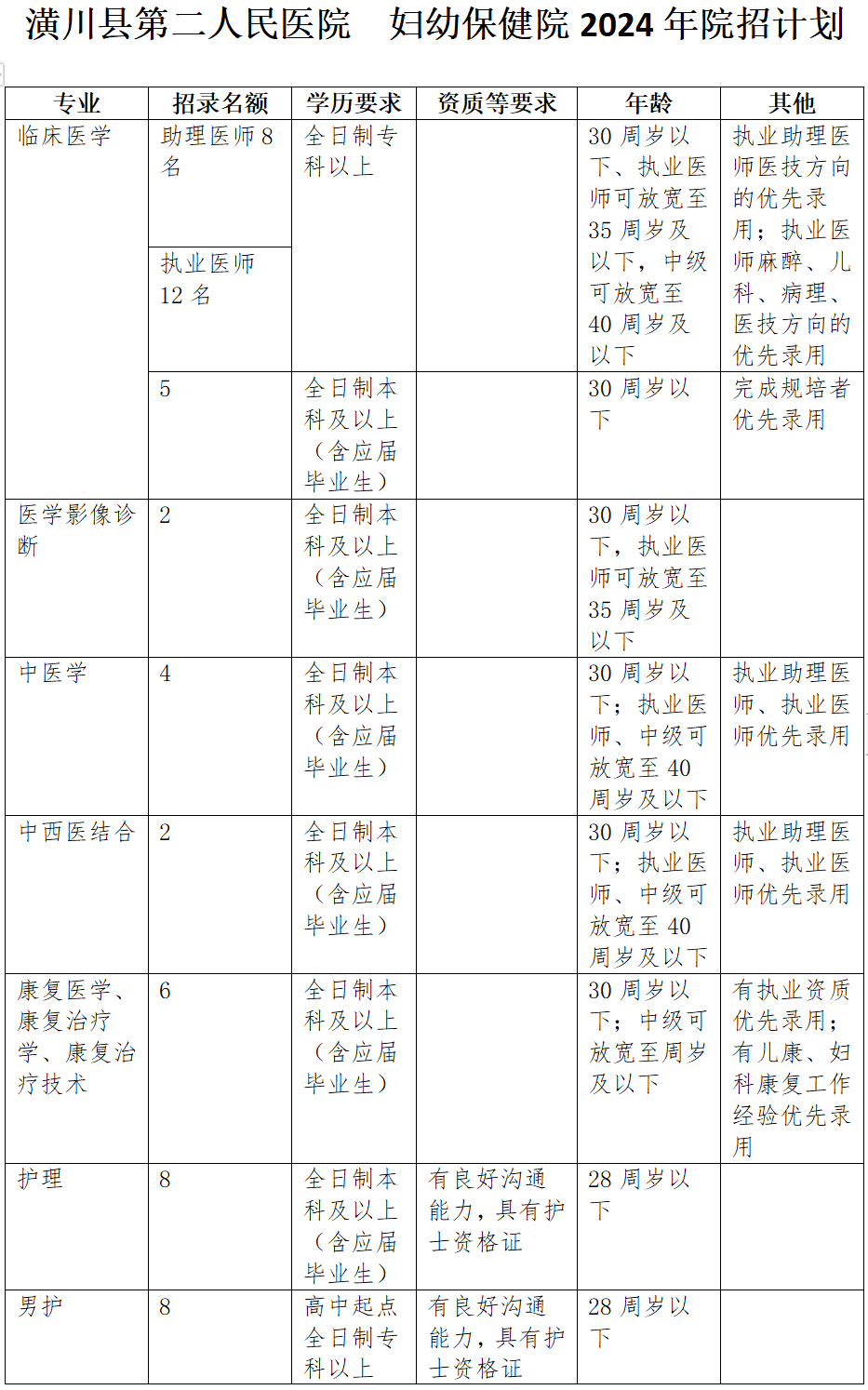 潢川县第二人民医院　妇幼保健院 2024 年院招计划

| 专业 | 招录名额 | 学历要求 | 资质等要求 | 年龄 | 其他 |
|---|---|---|---|---|---|
| 临床医学 | 助理医师 8 名 | 全日制专科以上 | | 30 周岁以下、执业医师可放宽至 35 周岁及以下，中级可放宽至 40 周岁及以下 | 执业助理医师医技方向的优先录用；执业医师麻醉、儿科、病理、医技方向的优先录用 |
| | 执业医师 12 名 | | | | |
| | 5 | 全日制本科及以上（含应届毕业生） | | 30 周岁以下 | 完成规培者优先录用 |
| 医学影像诊断 | 2 | 全日制本科及以上（含应届毕业生） | | 30 周岁以下，执业医师可放宽至 35 周岁及以下 | |
| 中医学 | 4 | 全日制本科及以上（含应届毕业生） | | 30 周岁以下；执业医师、中级可放宽至 40 周岁及以下 | 执业助理医师、执业医师优先录用 |
| 中西医结合 | 2 | 全日制本科及以上（含应届毕业生） | | 30 周岁以下；执业医师、中级可放宽至 40 周岁及以下 | 执业助理医师、执业医师优先录用 |
| 康复医学、康复治疗学、康复治疗技术 | 6 | 全日制本科及以上（含应届毕业生） | | 30 周岁以下；中级可放宽至周岁及以下 | 有执业资质优先录用；有儿康、妇科康复工作经验优先录用 |
| 护理 | 8 | 全日制本科及以上（含应届毕业生） | 有良好沟通能力，具有护士资格证 | 28 周岁以下 | |
| 男护 | 8 | 高中起点全日制专科以上 | 有良好沟通能力，具有护士资格证 | 28 周岁以下 | |